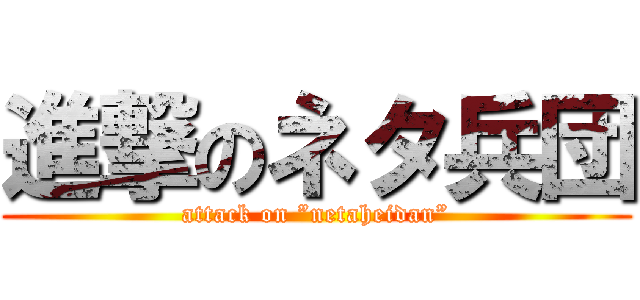 進撃のネタ兵団
attack on "netaheidan"